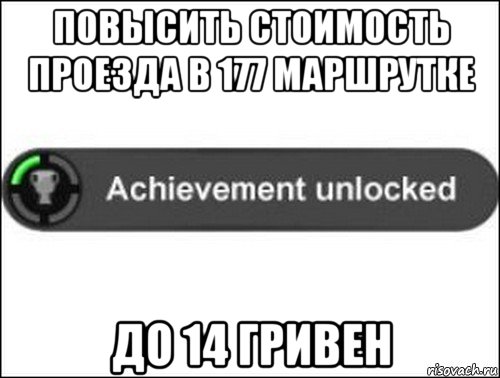 ПОВЫСИТЬ СТОИМОСТЬ ПРОЕЗДА В 177 МАРШРУТКЕ

Achievement unlocked

ДО 14 ГРИВЕН

risovach.ru